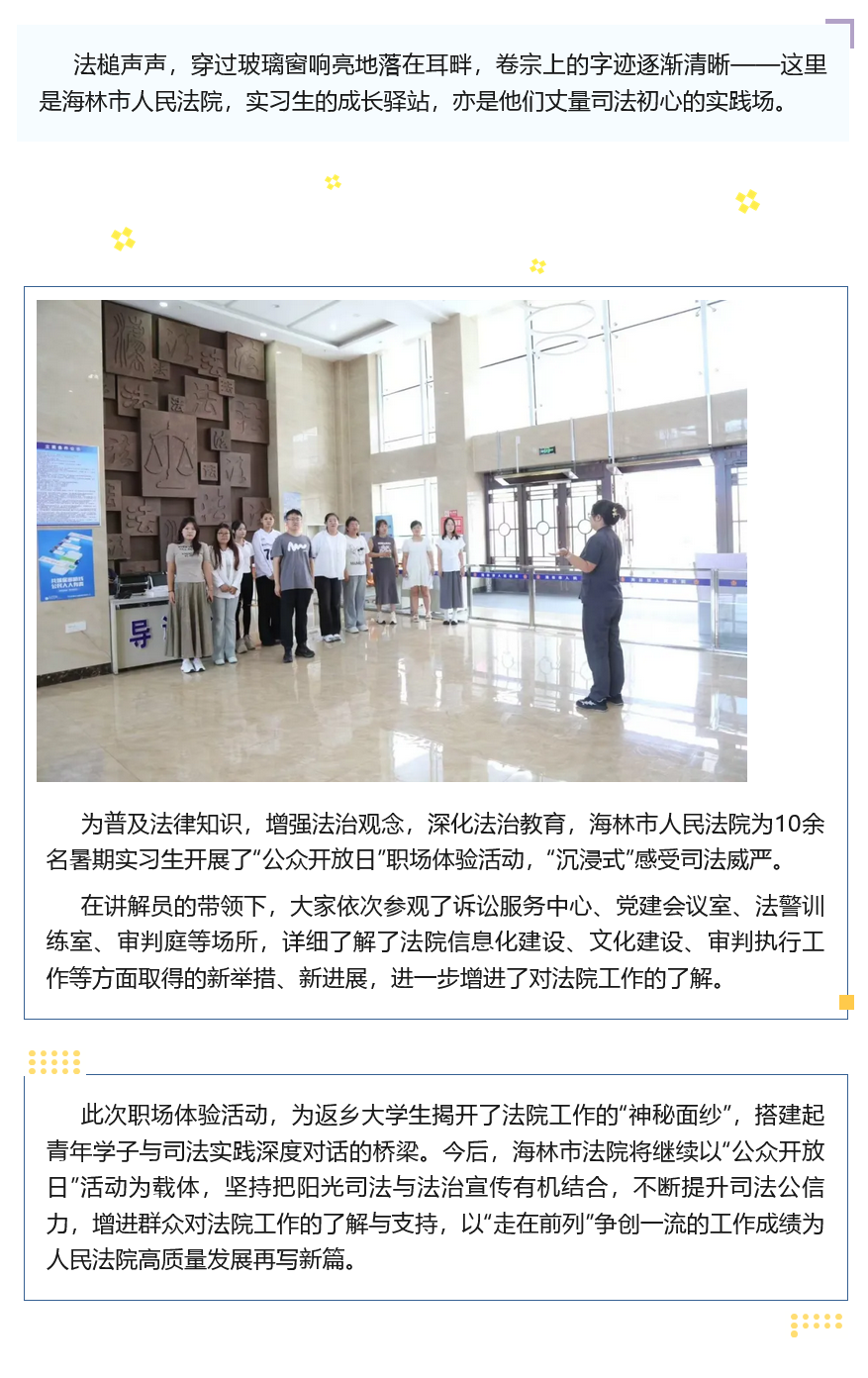 法槌声声，穿过玻璃窗响亮地落在耳畔，卷宗上的字迹逐渐清晰——这里是海林市人民法院，实习生的成长驿站，亦是他们丈量司法初心的实践场。

为普及法律知识，增强法治观念，深化法治教育，海林市人民法院为10余名暑期实习生开展了“公众开放日”职场体验活动，“沉浸式”感受司法威严。

在讲解员的带领下，大家依次参观了诉讼服务中心、党建会议室、法警训练室、审判庭等场所，详细了解了法院信息化建设、文化建设、审判执行工作等方面取得的新举措、新进展，进一步增进了对法院工作的了解。

此次职场体验活动，为返乡大学生揭开了法院工作的“神秘面纱”，搭建起青年学子与司法实践深度对话的桥梁。今后，海林市法院将继续以“公众开放日”活动为载体，坚持把阳光司法与法治宣传有机结合，不断提升司法公信力，增进群众对法院工作的了解与支持，以“走在前列”争创一流的工作成绩为人民法院高质量发展再写新篇。